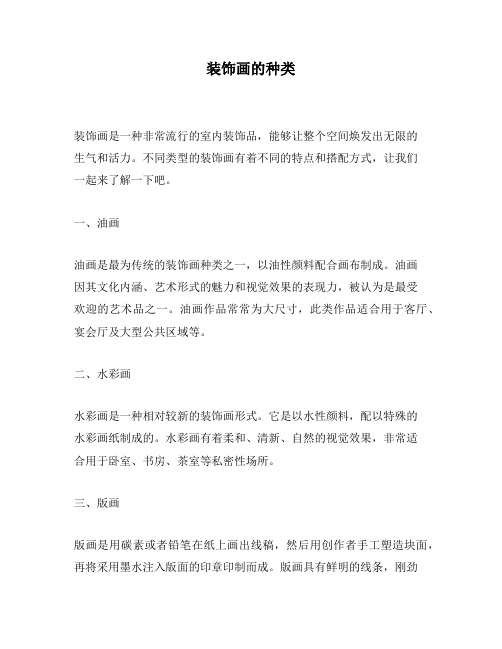 装饰画的种类

装饰画是一种非常流行的室内装饰品，能够让整个空间焕发出无限的生气和活力。不同类型的装饰画有着不同的特点和搭配方式，让我们一起来了解一下吧。

一、油画

油画是最为传统的装饰画种类之一，以油性颜料配合画布制成。油画因其文化内涵、艺术形式的魅力和视觉效果的表现力，被认为是最受欢迎的艺术品之一。油画作品常常为大尺寸，此类作品适合用于客厅、宴会厅及大型公共区域等。

二、水彩画

水彩画是一种相对较新的装饰画形式。它是以水性颜料，配以特殊的水彩画纸制成的。水彩画有着柔和、清新、自然的视觉效果，非常适合用于卧室、书房、茶室等私密性场所。

三、版画

版画是用碳素或者铅笔在纸上画出线稿，然后用创作者手工塑造块面，再将采用墨水注入版面的印章印制而成。版画具有鲜明的线条，刚劲